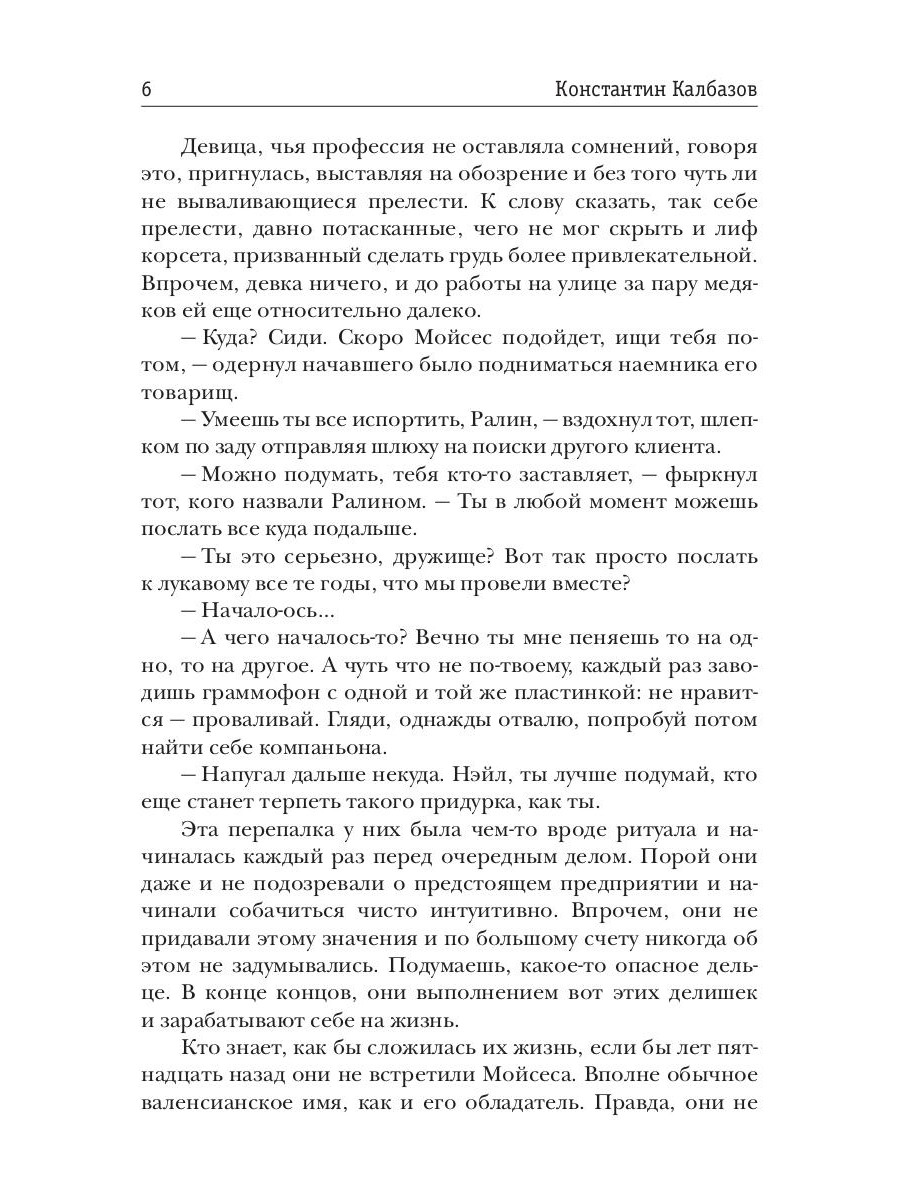 6 Константин Калбазов

Девица, чья профессия не оставляла сомнений, говоря это, пригнулась, выставляя на обозрение и без того чуть ли не вываливающиеся прелести. К слову сказать, так себе прелести, давно потасканные, чего не мог скрыть и лиф корсета, призванный сделать грудь более привлекательной. Впрочем, девка ничего, и до работы на улице за пару медяков ей еще относительно далеко.

— Куда? Сиди. Скоро Мойсес подойдет, ищи тебя потом, — одернул начавшего было подниматься наемника его товарищ.

— Умеешь ты все испортить, Ралин, — вздохнул тот, шлепком по заду отправляя шлюху на поиски другого клиента.

— Можно подумать, тебя кто-то заставляет, — фыркнул тот, кого назвали Ралином. — Ты в любой момент можешь послать все куда подальше.

— Ты это серьезно, дружище? Вот так просто послать к лукавому все те годы, что мы провели вместе?

— Начало-ось...

— А чего началось-то? Вечно ты мне пеняешь то на одно, то на другое. А чуть что не по-твоему, каждый раз заводишь граммофон с одной и той же пластинкой: не нравится — проваливай. Гляди, однажды отвалю, попробуй потом найти себе компаньона.

— Напугал дальше некуда. Нэйл, ты лучше подумай, кто еще станет терпеть такого придурка, как ты.

Эта перепалка у них была чем-то вроде ритуала и начиналась каждый раз перед очередным делом. Порой они даже и не подозревали о предстоящем предприятии и начинали собачиться чисто интуитивно. Впрочем, они не придавали этому значения и по большому счету никогда об этом не задумывались. Подумаешь, какое-то опасное дельце. В конце концов, они выполнением вот этих делишек и зарабатывают себе на жизнь.

Кто знает, как бы сложилась их жизнь, если бы лет пятнадцать назад они не встретили Мойсеса. Вполне обычное валенсианское имя, как и его обладатель. Правда, они не